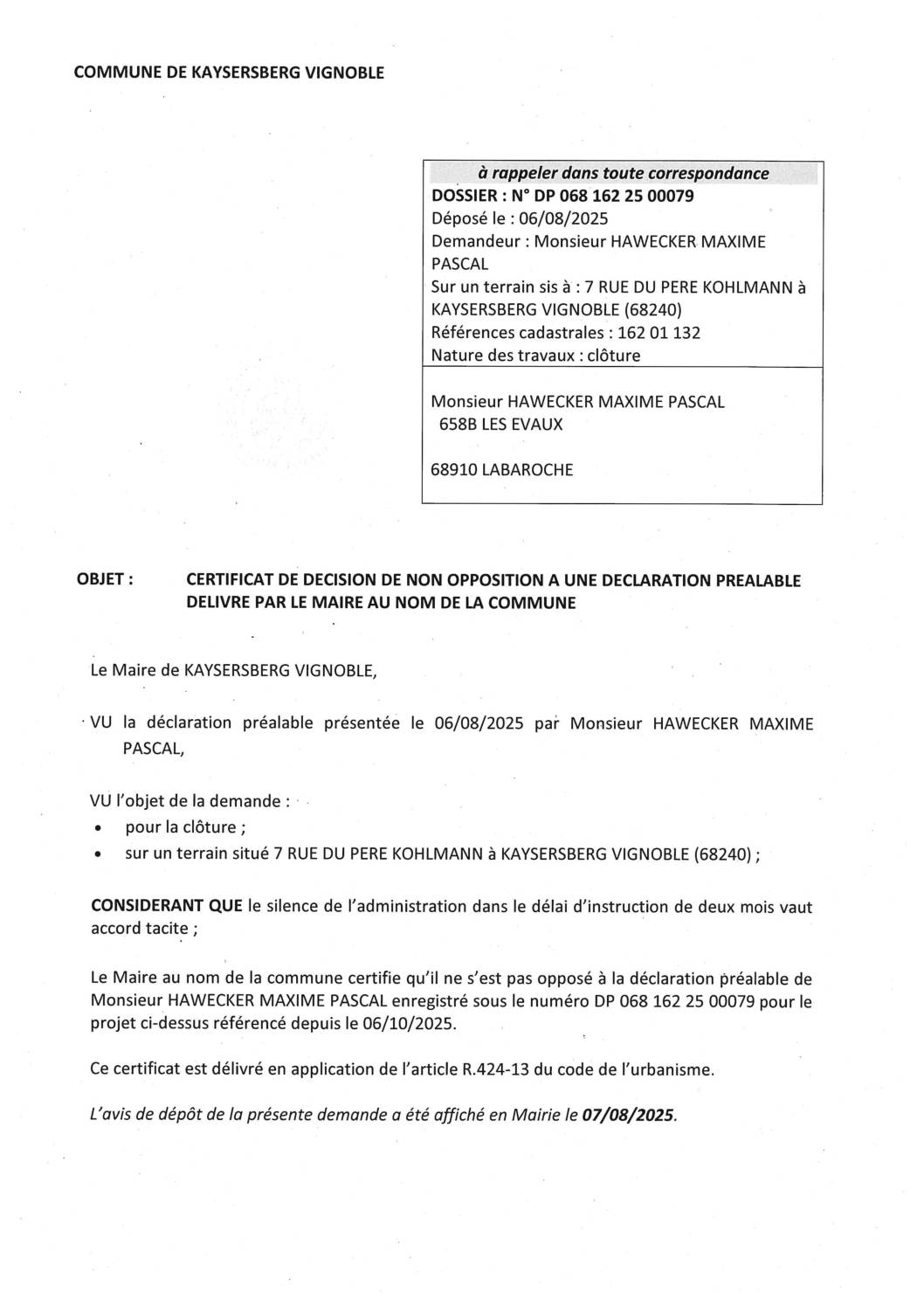 COMMUNE DE KAYSERSBERG VIGNOBLE

à rappeler dans toute correspondance
DOSSIER : N° DP 068 162 25 00079
Déposé le : 06/08/2025
Demandeur : Monsieur HAWECKER MAXIME PASCAL
Sur un terrain sis à : 7 RUE DU PERE KOHLMANN à KAYSERSBERG VIGNOBLE (68240)
Références cadastrales : 162 01 132
Nature des travaux : clôture

Monsieur HAWECKER MAXIME PASCAL
658B LES EVAUX

68910 LABAROCHE

OBJET : CERTIFICAT DE DECISION DE NON OPPOSITION A UNE DECLARATION PREALABLE DELIVRE PAR LE MAIRE AU NOM DE LA COMMUNE

Le Maire de KAYSERSBERG VIGNOBLE,

VU la déclaration préalable présentée le 06/08/2025 par Monsieur HAWECKER MAXIME PASCAL,

VU l'objet de la demande :
• pour la clôture ;
• sur un terrain situé 7 RUE DU PERE KOHLMANN à KAYSERSBERG VIGNOBLE (68240) ;

CONSIDERANT QUE le silence de l'administration dans le délai d'instruction de deux mois vaut accord tacite ;

Le Maire au nom de la commune certifie qu'il ne s'est pas opposé à la déclaration préalable de Monsieur HAWECKER MAXIME PASCAL enregistré sous le numéro DP 068 162 25 00079 pour le projet ci-dessus référencé depuis le 06/10/2025.

Ce certificat est délivré en application de l'article R.424-13 du code de l'urbanisme.

L'avis de dépôt de la présente demande a été affiché en Mairie le 07/08/2025.